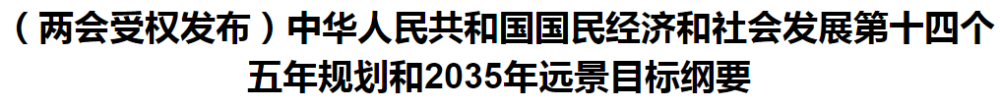 （两会受权发布）中华人民共和国国民经济和社会发展第十四个五年规划和2035年远景目标纲要